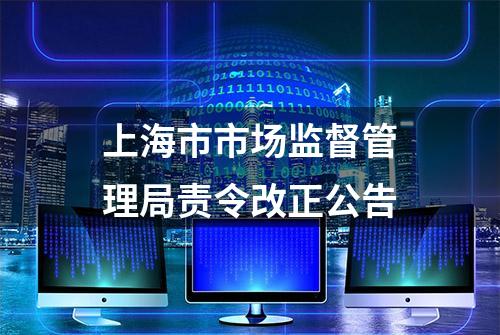 上海市市场监督管理局责令改正公告